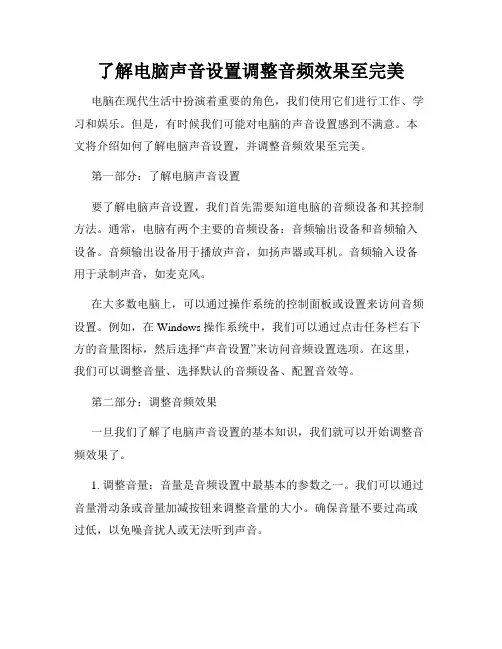 了解电脑声音设置调整音频效果至完美

电脑在现代生活中扮演着重要的角色，我们使用它们进行工作、学习和娱乐。但是，有时候我们可能对电脑的声音设置感到不满意。本文将介绍如何了解电脑声音设置，并调整音频效果至完美。

第一部分：了解电脑声音设置

要了解电脑声音设置，我们首先需要知道电脑的音频设备和其控制方法。通常，电脑有两个主要的音频设备：音频输出设备和音频输入设备。音频输出设备用于播放声音，如扬声器或耳机。音频输入设备用于录制声音，如麦克风。

在大多数电脑上，可以通过操作系统的控制面板或设置来访问音频设置。例如，在 Windows 操作系统中，我们可以通过点击任务栏右下方的音量图标，然后选择“声音设置”来访问音频设置选项。在这里，我们可以调整音量、选择默认的音频设备、配置音效等。

第二部分：调整音频效果

一旦我们了解了电脑声音设置的基本知识，我们就可以开始调整音频效果了。

1. 调整音量：音量是音频设置中最基本的参数之一。我们可以通过音量滑动条或音量加减按钮来调整音量的大小。确保音量不要过高或过低，以免噪音扰人或无法听到声音。